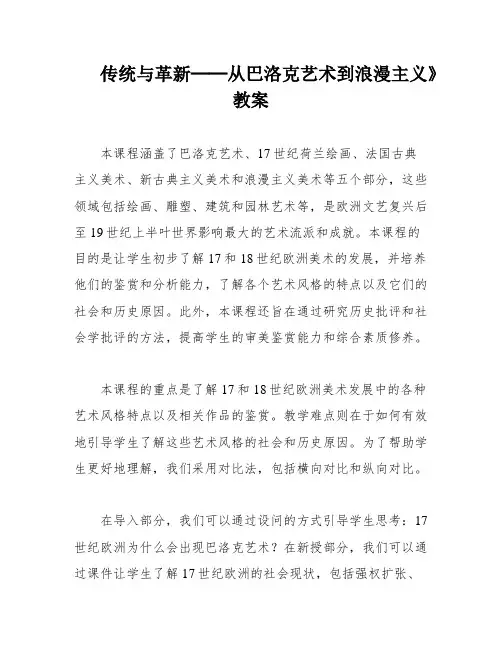 传统与革新——从巴洛克艺术到浪漫主义》教案

本课程涵盖了巴洛克艺术、17世纪荷兰绘画、法国古典主义美术、新古典主义美术和浪漫主义美术等五个部分，这些领域包括绘画、雕塑、建筑和园林艺术等，是欧洲文艺复兴后至19世纪上半叶世界影响最大的艺术流派和成就。本课程的目的是让学生初步了解17和18世纪欧洲美术的发展，并培养他们的鉴赏和分析能力，了解各个艺术风格的特点以及它们的社会和历史原因。此外，本课程还旨在通过研究历史批评和社会学批评的方法，提高学生的审美鉴赏能力和综合素质修养。

本课程的重点是了解17和18世纪欧洲美术发展中的各种艺术风格特点以及相关作品的鉴赏。教学难点则在于如何有效地引导学生了解这些艺术风格的社会和历史原因。为了帮助学生更好地理解，我们采用对比法，包括横向对比和纵向对比。

在导入部分，我们可以通过设问的方式引导学生思考：17世纪欧洲为什么会出现巴洛克艺术？在新授部分，我们可以通过课件让学生了解17世纪欧洲的社会现状，包括强权扩张、